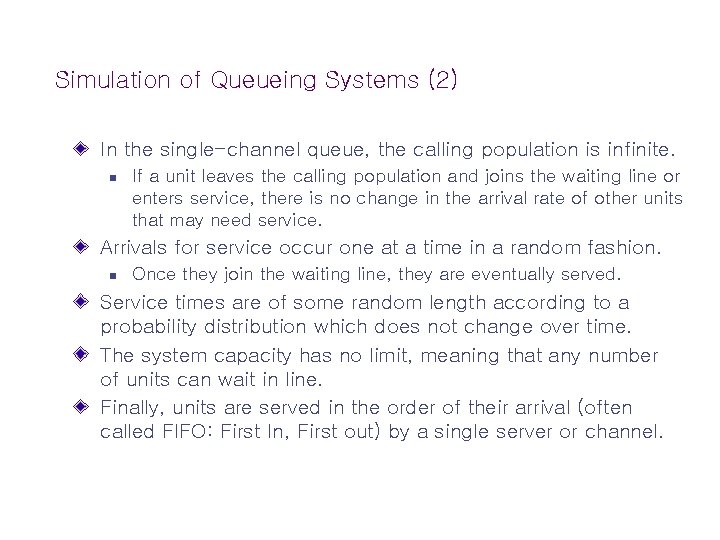 Simulation of Queueing Systems (2)

In the single-channel queue, the calling population is infinite.

If a unit leaves the calling population and joins the waiting line or enters service, there is no change in the arrival rate of other units that may need service.

Arrivals for service occur one at a time in a random fashion.

Once they join the waiting line, they are eventually served.

Service times are of some random length according to a probability distribution which does not change over time.

The system capacity has no limit, meaning that any number of units can wait in line.

Finally, units are served in the order of their arrival (often called FIFO: First In, First out) by a single server or channel.